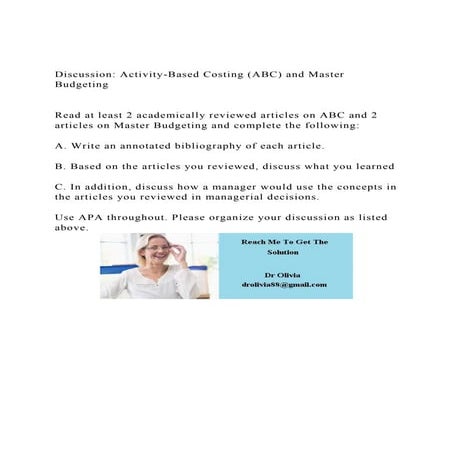 Discussion: Activity-Based Costing (ABC) and Master Budgeting

Read at least 2 academically reviewed articles on ABC and 2 articles on Master Budgeting and complete the following:

A. Write an annotated bibliography of each article.

B. Based on the articles you reviewed, discuss what you learned

C. In addition, discuss how a manager would use the concepts in the articles you reviewed in managerial decisions.

Use APA throughout. Please organize your discussion as listed above.

Reach Me To Get The Solution

Dr Olivia
drolivia88@gmail.com